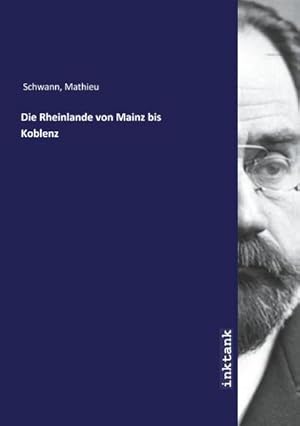 Schwann, Mathieu

Die Rheinlande von Mainz bis Koblenz

inktank